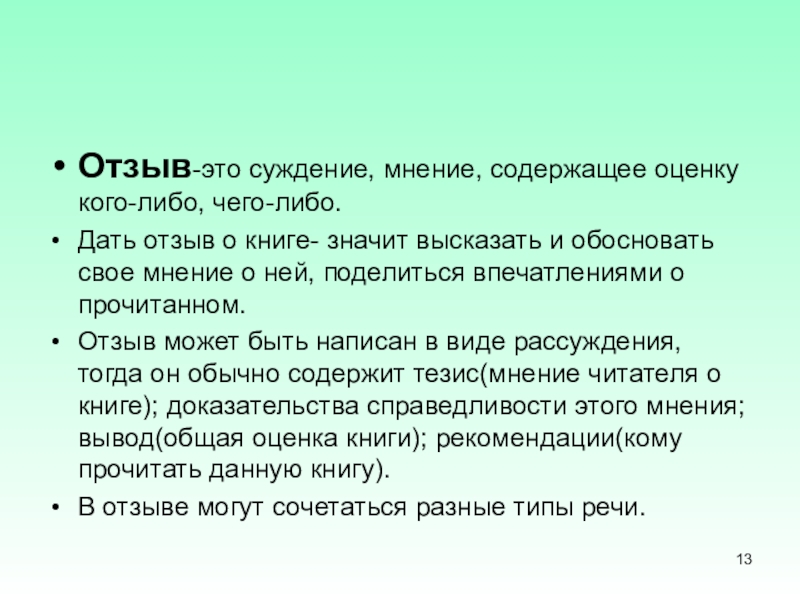 • Отзыв-это суждение, мнение, содержащее оценку кого-либо, чего-либо.
• Дать отзыв о книге- значит высказать и обосновать свое мнение о ней, поделиться впечатлениями о прочитанном.
• Отзыв может быть написан в виде рассуждения, тогда он обычно содержит тезис(мнение читателя о книге); доказательства справедливости этого мнения; вывод(общая оценка книги); рекомендации(кому прочитать данную книгу).
• В отзыве могут сочетаться разные типы речи.

13